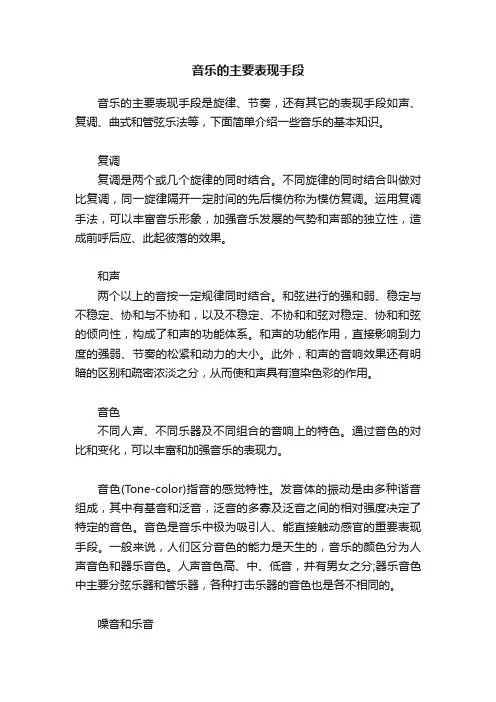 音乐的主要表现手段

音乐的主要表现手段是旋律、节奏，还有其它的表现手段如声、复调、曲式和管弦乐法等，下面简单介绍一些音乐的基本知识。

复调
复调是两个或几个旋律的同时结合。不同旋律的同时结合叫做对比复调，同一旋律隔开一定时间的先后模仿称为模仿复调。运用复调手法，可以丰富音乐形象，加强音乐发展的气势和声部的独立性，造成前呼后应、此起彼落的效果。

和声
两个以上的音按一定规律同时结合。和弦进行的强和弱、稳定与不稳定、协和与不协和，以及不稳定、不协和和弦对稳定、协和和弦的倾向性，构成了和声的功能体系。和声的功能作用，直接影响到力度的强弱、节奏的松紧和动力的大小。此外，和声的音响效果还有明暗的区别和疏密浓淡之分，从而使和声具有渲染色彩的作用。

音色
不同人声、不同乐器及不同组合的音响上的特色。通过音色的对比和变化，可以丰富和加强音乐的表现力。

音色(Tone-color)指音的感觉特性。发音体的振动是由多种谐音组成，其中有基音和泛音，泛音的多寡及泛音之间的相对强度决定了特定的音色。音色是音乐中极为吸引人、能直接触动感官的重要表现手段。一般来说，人们区分音色的能力是天生的，音乐的颜色分为人声音色和器乐音色。人声音色高、中、低音，并有男女之分;器乐音色中主要分弦乐器和管乐器，各种打击乐器的音色也是各不相同的。

噪音和乐音